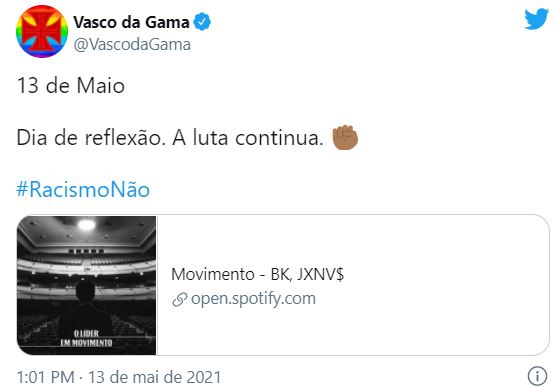 Vasco da Gama
@VascodaGama

13 de Maio

Dia de reflexão. A luta continua. ✊🏾

#RacismoNão

O LIDER EM MOVIMENTO

Movimento - BK, JXNV$
open.spotify.com

1:01 PM · 13 de mai de 2021